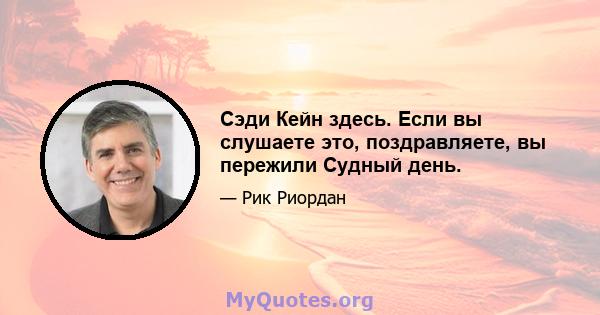 Сэди Кейн здесь. Если вы слушаете это, поздравляете, вы пережили Судный день.

— Рик Риордан

MyQuotes.org